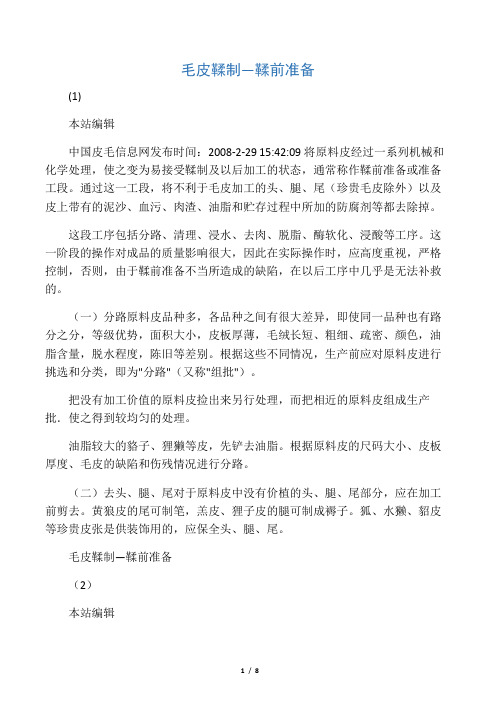 毛皮鞣制—鞣前准备

(1)

本站编辑

中国皮毛信息网发布时间：2008-2-29 15:42:09 将原料皮经过一系列机械和化学处理，使之变为易接受鞣制及以后加工的状态，通常称作鞣前准备或准备工段。通过这一工段，将不利于毛皮加工的头、腿、尾（珍贵毛皮除外）以及皮上带有的泥沙、血污、肉渣、油脂和贮存过程中所加的防腐剂等都去除掉。

这段工序包括分路、清理、浸水、去肉、脱脂、酶软化、浸酸等工序。这一阶段的操作对成品的质量影响很大，因此在实际操作时，应高度重视，严格控制，否则，由于鞣前准备不当所造成的缺陷，在以后工序中几乎是无法补救的。

（一）分路原料皮品种多，各品种之间有很大差异，即使同一品种也有路分之分，等级优势，面积大小，皮板厚薄，毛绒长短、粗细、疏密、颜色，油脂含量，脱水程度，陈旧等差别。根据这些不同情况，生产前应对原料皮进行挑选和分类，即为"分路"（又称"组批"）。

把没有加工价值的原料皮捡出来另行处理，而把相近的原料皮组成生产批．使之得到较均匀的处理。

油脂较大的貉子、狸獭等皮，先铲去油脂。根据原料皮的尺码大小、皮板厚度、毛皮的缺陷和伤残情况进行分路。

（二）去头、腿、尾对于原料皮中没有价植的头、腿、尾部分，应在加工前剪去。黄狼皮的尾可制笔，羔皮、狸子皮的腿可制成褥子。狐、水獭、貂皮等珍贵皮张是供装饰用的，应保全头、腿、尾。

毛皮鞣制—鞣前准备

（2）

本站编辑

1 / 8